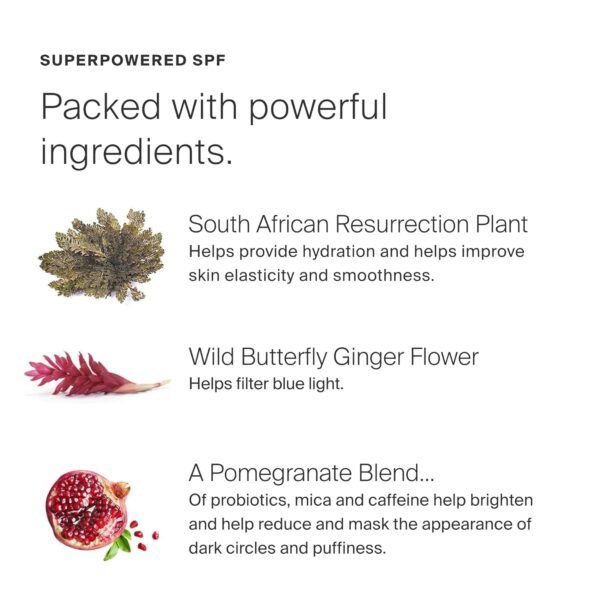 SUPERPOWERED SPF

Packed with powerful ingredients.

South African Resurrection Plant
Helps provide hydration and helps improve skin elasticity and smoothness.

Wild Butterfly Ginger Flower
Helps filter blue light.

A Pomegranate Blend...
Of probiotics, mica and caffeine help brighten and help reduce and mask the appearance of dark circles and puffiness.